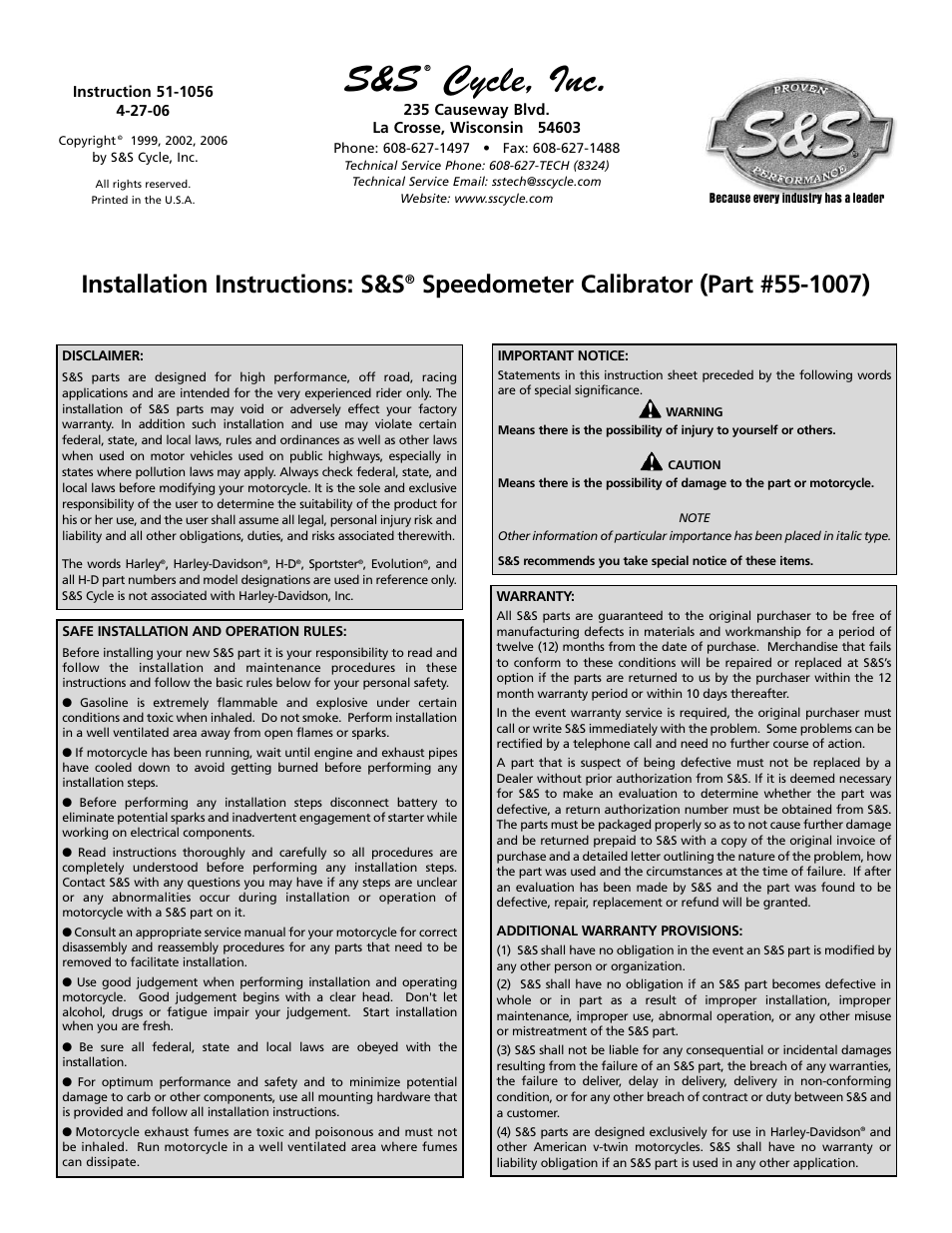 Instruction 51-1056
4-27-06

Copyright® 1999, 2002, 2006
by S&S Cycle, Inc.

All rights reserved.
Printed in the U.S.A.

S&S® Cycle, Inc.

235 Causeway Blvd.
La Crosse, Wisconsin 54603
Phone: 608-627-1497 • Fax: 608-627-1488
Technical Service Phone: 608-627-TECH (8324)
Technical Service Email: sstech@sscycle.com
Website: www.sscycle.com

PROVEN S&S PERFORMANCE

Because every industry has a leader

Installation Instructions: S&S® Speedometer Calibrator (Part #55-1007)

DISCLAIMER:
S&S parts are designed for high performance, off road, racing applications and are intended for the very experienced rider only. The installation of S&S parts may void or adversely effect your factory warranty. In addition such installation and use may violate certain federal, state, and local laws, rules and ordinances as well as other laws when used on motor vehicles used on public highways, especially in states where pollution laws may apply. Always check federal, state, and local laws before modifying your motorcycle. It is the sole and exclusive responsibility of the user to determine the suitability of the product for his or her use, and the user shall assume all legal, personal injury risk and liability and all other obligations, duties, and risks associated therewith.

The words Harley®, Harley-Davidson®, H-D®, Sportster®, Evolution®, and all H-D part numbers and model designations are used in reference only. S&S Cycle is not associated with Harley-Davidson, Inc.

SAFE INSTALLATION AND OPERATION RULES:
Before installing your new S&S part it is your responsibility to read and follow the installation and maintenance procedures in these instructions and follow the basic rules below for your personal safety.

● Gasoline is extremely flammable and explosive under certain conditions and toxic when inhaled. Do not smoke. Perform installation in a well ventilated area away from open flames or sparks.

● If motorcycle has been running, wait until engine and exhaust pipes have cooled down to avoid getting burned before performing any installation steps.

● Before performing any installation steps disconnect battery to eliminate potential sparks and inadvertent engagement of starter while working on electrical components.

● Read instructions thoroughly and carefully so all procedures are completely understood before performing any installation steps. Contact S&S with any questions you may have if any steps are unclear or any abnormalities occur during installation or operation of motorcycle with a S&S part on it.

● Consult an appropriate service manual for your motorcycle for correct disassembly and reassembly procedures for any parts that need to be removed to facilitate installation.

● Use good judgement when performing installation and operating motorcycle. Good judgement begins with a clear head. Don't let alcohol, drugs or fatigue impair your judgement. Start installation when you are fresh.

● Be sure all federal, state and local laws are obeyed with the installation.

● For optimum performance and safety and to minimize potential damage to carb or other components, use all mounting hardware that is provided and follow all installation instructions.

● Motorcycle exhaust fumes are toxic and poisonous and must not be inhaled. Run motorcycle in a well ventilated area where fumes can dissipate.

IMPORTANT NOTICE:
Statements in this instruction sheet preceded by the following words are of special significance.

WARNING
Means there is the possibility of injury to yourself or others.

CAUTION
Means there is the possibility of damage to the part or motorcycle.

NOTE
Other information of particular importance has been placed in italic type.

S&S recommends you take special notice of these items.

WARRANTY:
All S&S parts are guaranteed to the original purchaser to be free of manufacturing defects in materials and workmanship for a period of twelve (12) months from the date of purchase. Merchandise that fails to conform to these conditions will be repaired or replaced at S&S's option if the parts are returned to us by the purchaser within the 12 month warranty period or within 10 days thereafter.

In the event warranty service is required, the original purchaser must call or write S&S immediately with the problem. Some problems can be rectified by a telephone call and need no further course of action.

A part that is suspect of being defective must not be replaced by a Dealer without prior authorization from S&S. If it is deemed necessary for S&S to make an evaluation to determine whether the part was defective, a return authorization number must be obtained from S&S. The parts must be packaged properly so as to not cause further damage and be returned prepaid to S&S with a copy of the original invoice of purchase and a detailed letter outlining the nature of the problem, how the part was used and the circumstances at the time of failure. If after an evaluation has been made by S&S and the part was found to be defective, repair, replacement or refund will be granted.

ADDITIONAL WARRANTY PROVISIONS:
(1) S&S shall have no obligation in the event an S&S part is modified by any other person or organization.
(2) S&S shall have no obligation if an S&S part becomes defective in whole or in part as a result of improper installation, improper maintenance, improper use, abnormal operation, or any other misuse or mistreatment of the S&S part.
(3) S&S shall not be liable for any consequential or incidental damages resulting from the failure of an S&S part, the breach of any warranties, the failure to deliver, delay in delivery, delivery in non-conforming condition, or for any other breach of contract or duty between S&S and a customer.
(4) S&S parts are designed exclusively for use in Harley-Davidson® and other American v-twin motorcycles. S&S shall have no warranty or liability obligation if an S&S part is used in any other application.